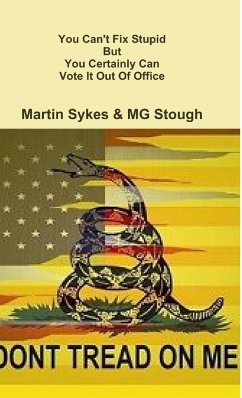 You Can't Fix Stupid
But
You Certainly Can
Vote It Out Of Office

Martin Sykes & MG Stough

DONT TREAD ON ME